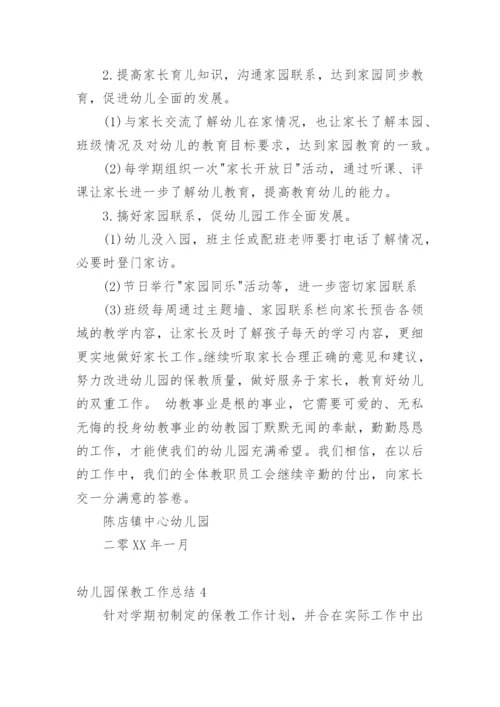 2.提高家长育儿知识，沟通家园联系，达到家园同步教育，促进幼儿全面的发展。

(1)与家长交流了解幼儿在家情况，也让家长了解本园、班级情况及对幼儿的教育目标要求，达到家园教育的一致。

(2)每学期组织一次"家长开放日"活动，通过听课、评课让家长进一步了解幼儿教育，提高教育幼儿的能力。

3.搞好家园联系，促幼儿园工作全面发展。

(1)幼儿没入园，班主任或配班老师要打电话了解情况，必要时登门家访。

(2)节日举行"家园同乐"活动等，进一步密切家园联系

(3)班级每周通过主题墙、家园联系栏向家长预告各领域的教学内容，让家长及时了解孩子每天的学习内容，更细更实地做好家长工作。继续听取家长合理正确的意见和建议，努力改进幼儿园的保教质量，做好服务于家长，教育好幼儿的双重工作。 幼教事业是根的事业，它需要可爱的、无私无悔的投身幼教事业的幼教园丁默默无闻的奉献，勤勤恳恳的工作，才能使我们的幼儿园充满希望。我们相信，在以后的工作中，我们的全体教职员工会继续辛勤的付出，向家长交一分满意的答卷。

陈店镇中心幼儿园

二零XX年一月

幼儿园保教工作总结4

针对学期初制定的保教工作计划，并合在实际工作中出